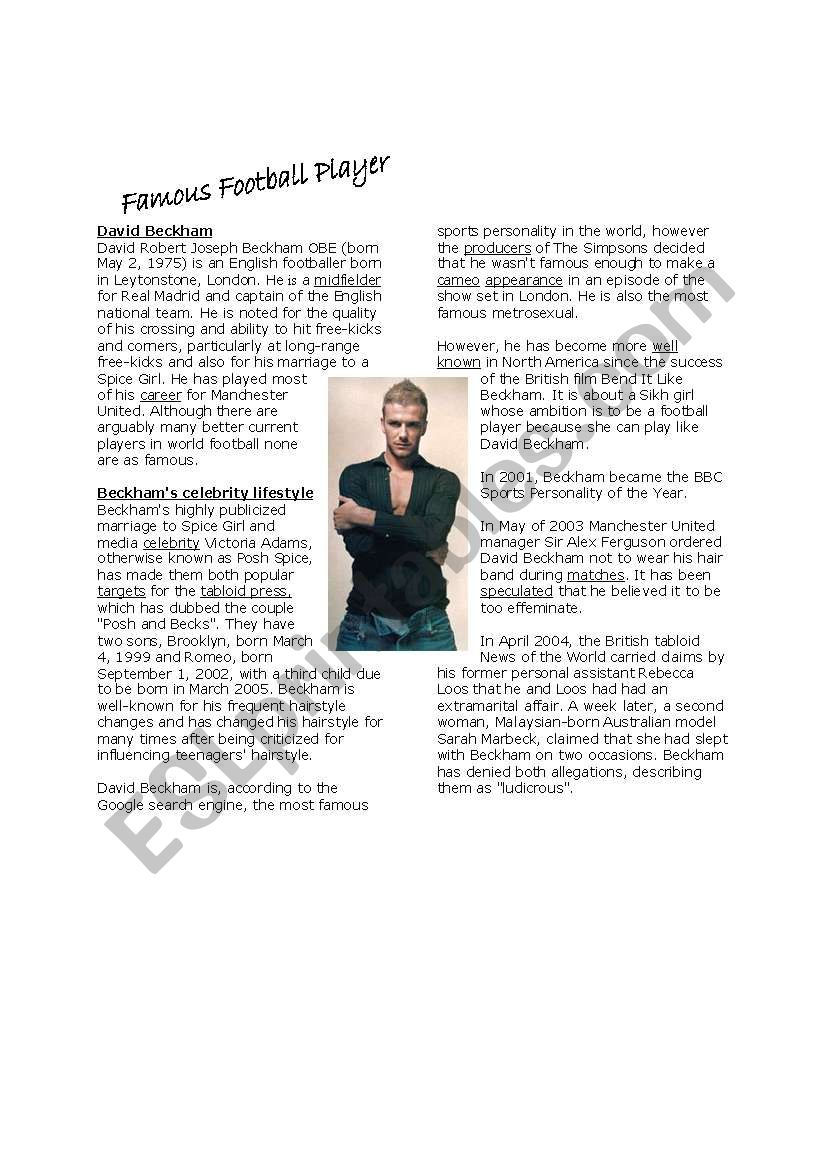 Famous Football Player

David Beckham
David Robert Joseph Beckham OBE (born May 2, 1975) is an English footballer born in Leytonstone, London. He is a midfielder for Real Madrid and captain of the English national team. He is noted for the quality of his crossing and ability to hit free-kicks and corners, particularly at long-range free-kicks and also for his marriage to a Spice Girl. He has played most of his career for Manchester United. Although there are arguably many better current players in world football none are as famous.

Beckham's celebrity lifestyle
Beckham's highly publicized marriage to Spice Girl and media celebrity Victoria Adams, otherwise known as Posh Spice, has made them both popular targets for the tabloid press, which has dubbed the couple "Posh and Becks". They have two sons, Brooklyn, born March 4, 1999 and Romeo, born September 1, 2002, with a third child due to be born in March 2005. Beckham is well-known for his frequent hairstyle changes and has changed his hairstyle for many times after being criticized for influencing teenagers' hairstyle.

David Beckham is, according to the Google search engine, the most famous sports personality in the world, however the producers of The Simpsons decided that he wasn't famous enough to make a cameo appearance in an episode of the show set in London. He is also the most famous metrosexual.

However, he has become more well known in North America since the success of the British film Bend It Like Beckham. It is about a Sikh girl whose ambition is to be a football player because she can play like David Beckham.

In 2001, Beckham became the BBC Sports Personality of the Year.

In May of 2003 Manchester United manager Sir Alex Ferguson ordered David Beckham not to wear his hair band during matches. It has been speculated that he believed it to be too effeminate.

In April 2004, the British tabloid News of the World carried claims by his former personal assistant Rebecca Loos that he and Loos had had an extramarital affair. A week later, a second woman, Malaysian-born Australian model Sarah Marbeck, claimed that she had slept with Beckham on two occasions. Beckham has denied both allegations, describing them as "ludicrous".

ESLprintables.com